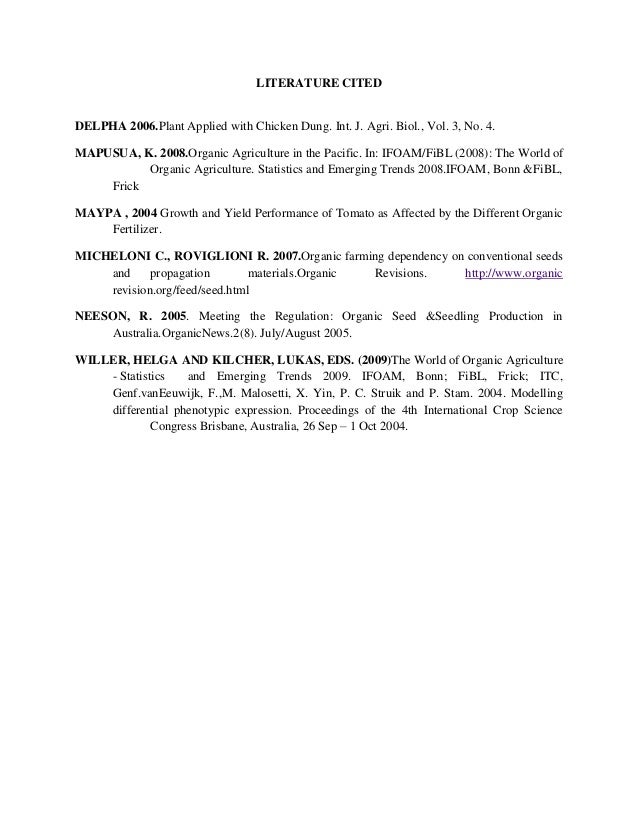 LITERATURE CITED

DELPHA 2006.Plant Applied with Chicken Dung. Int. J. Agri. Biol., Vol. 3, No. 4.

MAPUSUA, K. 2008.Organic Agriculture in the Pacific. In: IFOAM/FiBL (2008): The World of Organic Agriculture. Statistics and Emerging Trends 2008.IFOAM, Bonn &FiBL, Frick

MAYPA , 2004 Growth and Yield Performance of Tomato as Affected by the Different Organic Fertilizer.

MICHELONI C., ROVIGLIONI R. 2007.Organic farming dependency on conventional seeds and propagation materials.Organic Revisions. http://www.organic revision.org/feed/seed.html

NEESON, R. 2005. Meeting the Regulation: Organic Seed &Seedling Production in Australia.OrganicNews.2(8). July/August 2005.

WILLER, HELGA AND KILCHER, LUKAS, EDS. (2009)The World of Organic Agriculture - Statistics and Emerging Trends 2009. IFOAM, Bonn; FiBL, Frick; ITC, Genf.vanEeuwijk, F.,M. Malosetti, X. Yin, P. C. Struik and P. Stam. 2004. Modelling differential phenotypic expression. Proceedings of the 4th International Crop Science Congress Brisbane, Australia, 26 Sep – 1 Oct 2004.